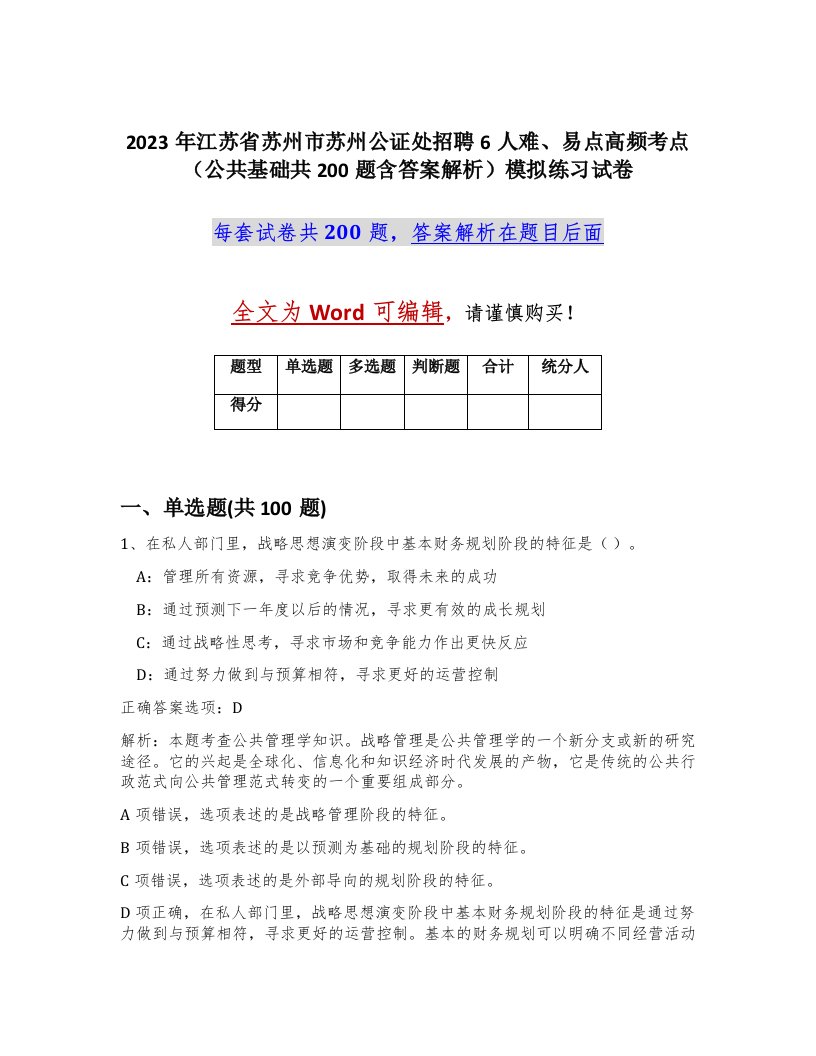 2023 年江苏省苏州市苏州公证处招聘 6 人难、易点高频考点（公共基础共 200 题含答案解析）模拟练习试卷

每套试卷共 200 题，答案解析在题目后面

全文为 Word 可编辑，请谨慎购买！

| 题型 | 单选题 | 多选题 | 判断题 | 合计 | 统分人 |
|---|---|---|---|---|---|
| 得分 | | | | | |

一、单选题(共 100 题)

1、在私人部门里，战略思想演变阶段中基本财务规划阶段的特征是（ ）。

A：管理所有资源，寻求竞争优势，取得未来的成功

B：通过预测下一年度以后的情况，寻求更有效的成长规划

C：通过战略性思考，寻求市场和竞争能力作出更快反应

D：通过努力做到与预算相符，寻求更好的运营控制

正确答案选项：D

解析：本题考查公共管理学知识。战略管理是公共管理学的一个新分支或新的研究途径。它的兴起是全球化、信息化和知识经济时代发展的产物，它是传统的公共行政范式向公共管理范式转变的一个重要组成部分。

A 项错误，选项表述的是战略管理阶段的特征。

B 项错误，选项表述的是以预测为基础的规划阶段的特征。

C 项错误，选项表述的是外部导向的规划阶段的特征。

D 项正确，在私人部门里，战略思想演变阶段中基本财务规划阶段的特征是通过努力做到与预算相符，寻求更好的运营控制。基本的财务规划可以明确不同经营活动